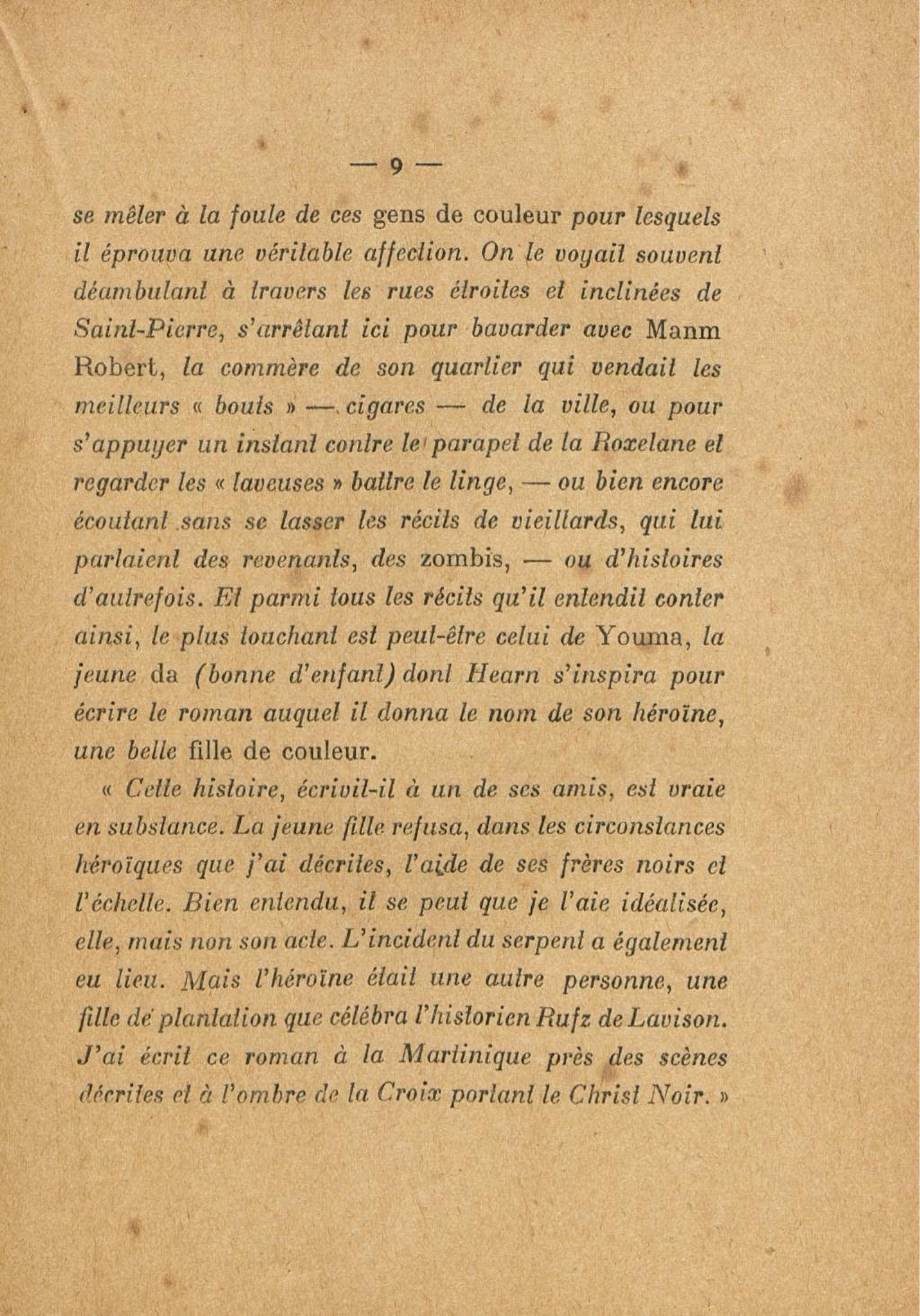 — 9 —

se mêler à la foule de ces gens de couleur pour lesquels il éprouva une véritable affection. On le voyait souvent déambulant à travers les rues étroites et inclinées de Saint-Pierre, s'arrêtant ici pour bavarder avec Manm Robert, la commère de son quartier qui vendait les meilleurs « bouts » — cigares — de la ville, ou pour s'appuyer un instant contre le parapet de la Roxelane et regarder les « laveuses » battre le linge, — ou bien encore écoutant sans se lasser les récits de vieillards, qui lui parlaient des revenants, des zombis, — ou d'histoires d'autrefois. Et parmi tous les récits qu'il entendit conter ainsi, le plus touchant est peut-être celui de Youma, la jeune da (bonne d'enfant) dont Hearn s'inspira pour écrire le roman auquel il donna le nom de son héroïne, une belle fille de couleur.

« Cette histoire, écrivit-il à un de ses amis, est vraie en substance. La jeune fille refusa, dans les circonstances héroïques que j'ai décrites, l'aide de ses frères noirs et l'échelle. Bien entendu, il se peut que je l'aie idéalisée, elle, mais non son acte. L'incident du serpent a également eu lieu. Mais l'héroïne était une autre personne, une fille de plantation que célébra l'historien Rufz de Lavison. J'ai écrit ce roman à la Martinique près des scènes décrites et à l'ombre de la Croix portant le Christ Noir. »